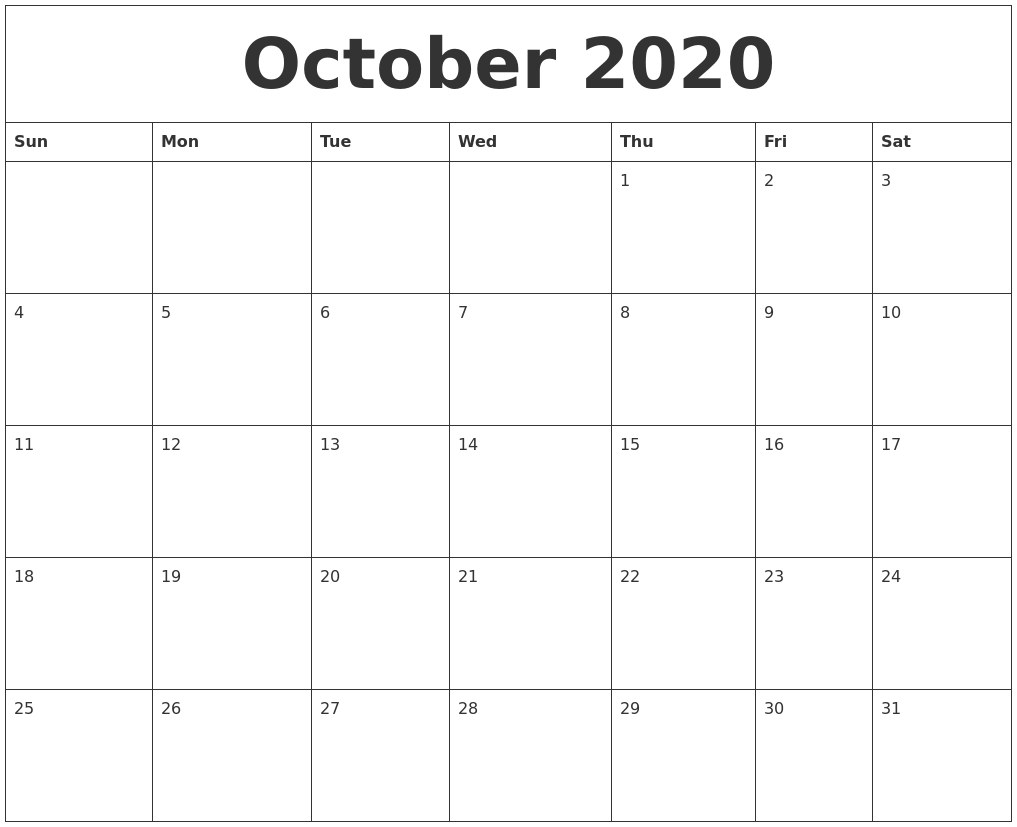 October 2020

| Sun | Mon | Tue | Wed | Thu | Fri | Sat |
|---|---|---|---|---|---|---|
|  |  |  |  | 1 | 2 | 3 |
| 4 | 5 | 6 | 7 | 8 | 9 | 10 |
| 11 | 12 | 13 | 14 | 15 | 16 | 17 |
| 18 | 19 | 20 | 21 | 22 | 23 | 24 |
| 25 | 26 | 27 | 28 | 29 | 30 | 31 |